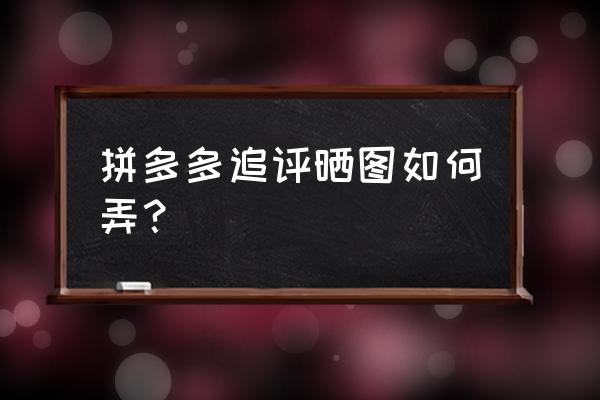 拼多多追评晒图如何弄？